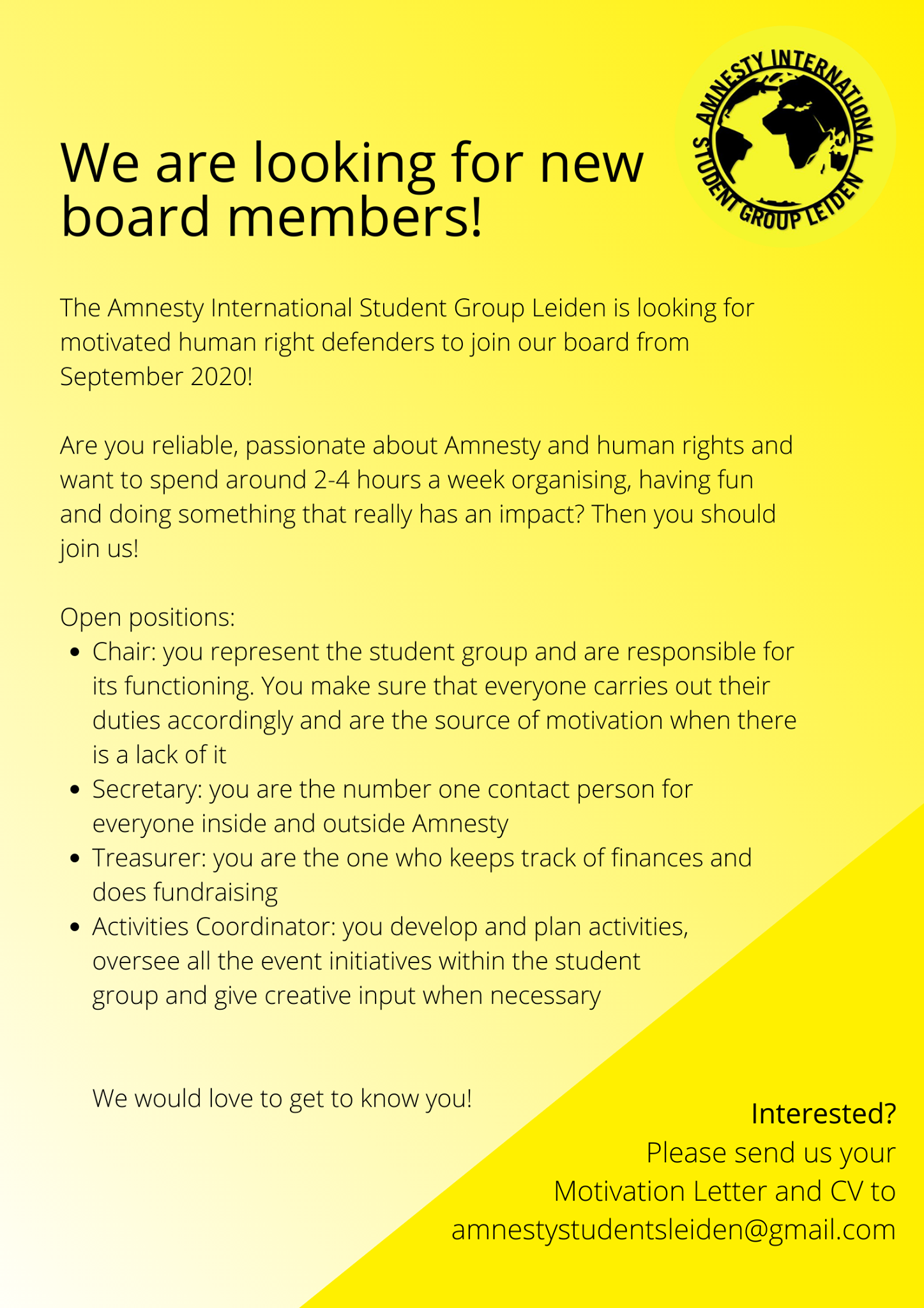 AMNESTY INTERNATIONAL
STUDENT GROUP LEIDEN

We are looking for new board members!

The Amnesty International Student Group Leiden is looking for motivated human right defenders to join our board from September 2020!

Are you reliable, passionate about Amnesty and human rights and want to spend around 2-4 hours a week organising, having fun and doing something that really has an impact? Then you should join us!

Open positions:
• Chair: you represent the student group and are responsible for its functioning. You make sure that everyone carries out their duties accordingly and are the source of motivation when there is a lack of it
• Secretary: you are the number one contact person for everyone inside and outside Amnesty
• Treasurer: you are the one who keeps track of finances and does fundraising
• Activities Coordinator: you develop and plan activities, oversee all the event initiatives within the student group and give creative input when necessary

We would love to get to know you!

Interested?
Please send us your
Motivation Letter and CV to
amnestystudentsleiden@gmail.com